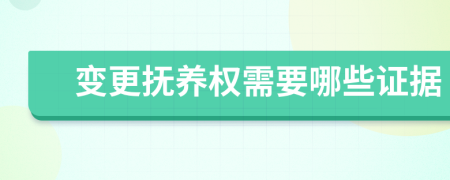 变更抚养权需要哪些证据